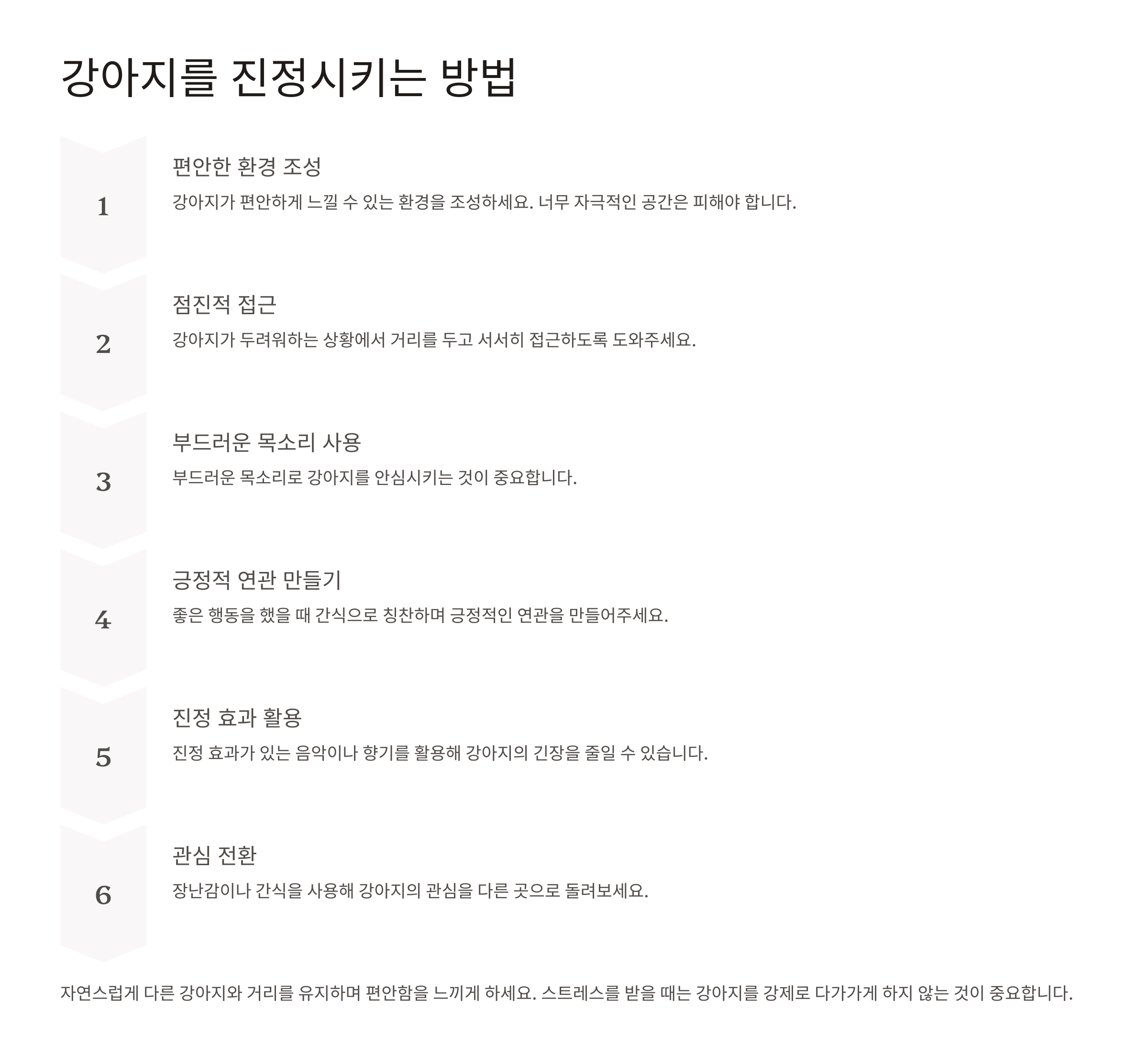 강아지를 진정시키는 방법

1

편안한 환경 조성

강아지가 편안하게 느낄 수 있는 환경을 조성하세요. 너무 자극적인 공간은 피해야 합니다.

2

점진적 접근

강아지가 두려워하는 상황에서 거리를 두고 서서히 접근하도록 도와주세요.

3

부드러운 목소리 사용

부드러운 목소리로 강아지를 안심시키는 것이 중요합니다.

4

긍정적 연관 만들기

좋은 행동을 했을 때 간식으로 칭찬하며 긍정적인 연관을 만들어주세요.

5

진정 효과 활용

진정 효과가 있는 음악이나 향기를 활용해 강아지의 긴장을 줄일 수 있습니다.

6

관심 전환

장난감이나 간식을 사용해 강아지의 관심을 다른 곳으로 돌려보세요.

자연스럽게 다른 강아지와 거리를 유지하며 편안함을 느끼게 하세요. 스트레스를 받을 때는 강아지를 강제로 다가가게 하지 않는 것이 중요합니다.